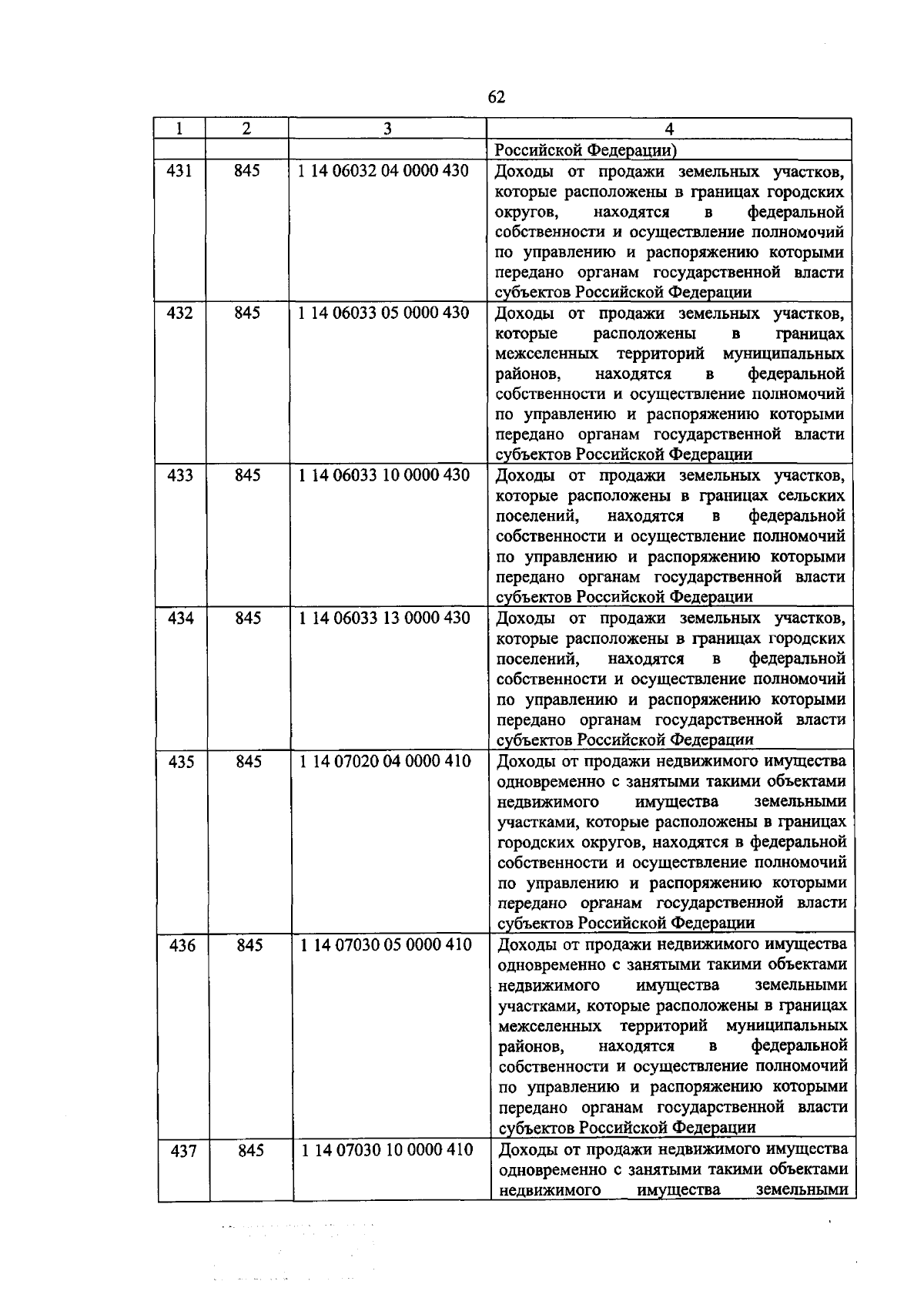 62

| 1 | 2 | 3 | 4 |
|---|---|---|---|
| | | | Российской Федерации) |
| 431 | 845 | 1 14 06032 04 0000 430 | Доходы от продажи земельных участков, которые расположены в границах городских округов, находятся в федеральной собственности и осуществление полномочий по управлению и распоряжению которыми передано органам государственной власти субъектов Российской Федерации |
| 432 | 845 | 1 14 06033 05 0000 430 | Доходы от продажи земельных участков, которые расположены в границах межселенных территорий муниципальных районов, находятся в федеральной собственности и осуществление полномочий по управлению и распоряжению которыми передано органам государственной власти субъектов Российской Федерации |
| 433 | 845 | 1 14 06033 10 0000 430 | Доходы от продажи земельных участков, которые расположены в границах сельских поселений, находятся в федеральной собственности и осуществление полномочий по управлению и распоряжению которыми передано органам государственной власти субъектов Российской Федерации |
| 434 | 845 | 1 14 06033 13 0000 430 | Доходы от продажи земельных участков, которые расположены в границах городских поселений, находятся в федеральной собственности и осуществление полномочий по управлению и распоряжению которыми передано органам государственной власти субъектов Российской Федерации |
| 435 | 845 | 1 14 07020 04 0000 410 | Доходы от продажи недвижимого имущества одновременно с занятыми такими объектами недвижимого имущества земельными участками, которые расположены в границах городских округов, находятся в федеральной собственности и осуществление полномочий по управлению и распоряжению которыми передано органам государственной власти субъектов Российской Федерации |
| 436 | 845 | 1 14 07030 05 0000 410 | Доходы от продажи недвижимого имущества одновременно с занятыми такими объектами недвижимого имущества земельными участками, которые расположены в границах межселенных территорий муниципальных районов, находятся в федеральной собственности и осуществление полномочий по управлению и распоряжению которыми передано органам государственной власти субъектов Российской Федерации |
| 437 | 845 | 1 14 07030 10 0000 410 | Доходы от продажи недвижимого имущества одновременно с занятыми такими объектами недвижимого имущества земельными |